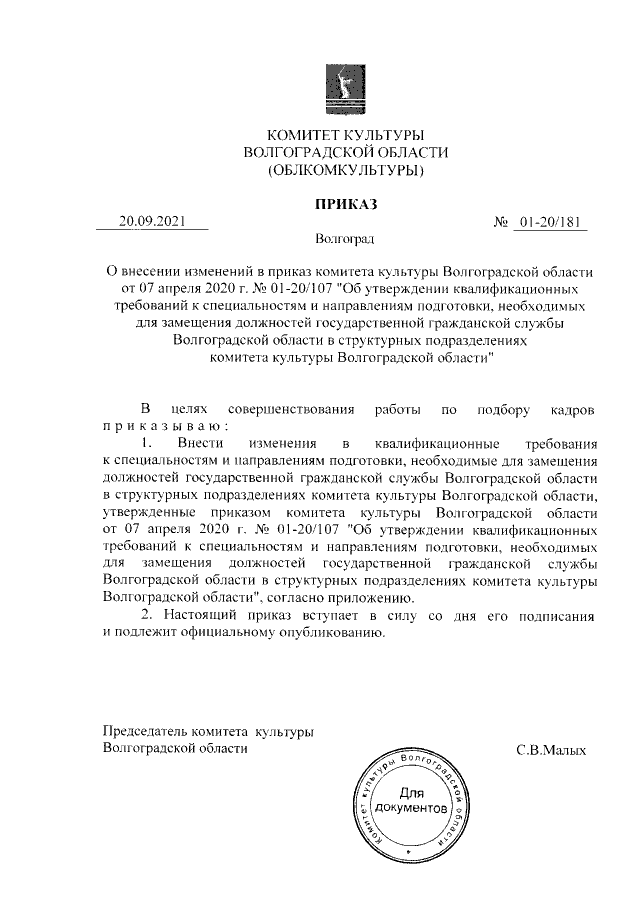 КОМИТЕТ КУЛЬТУРЫ
ВОЛГОГРАДСКОЙ ОБЛАСТИ
(ОБЛКОМКУЛЬТУРЫ)

ПРИКАЗ

20.09.2021 № 01-20/181

Волгоград

О внесении изменений в приказ комитета культуры Волгоградской области от 07 апреля 2020 г. № 01-20/107 "Об утверждении квалификационных требований к специальностям и направлениям подготовки, необходимых для замещения должностей государственной гражданской службы Волгоградской области в структурных подразделениях комитета культуры Волгоградской области"

В целях совершенствования работы по подбору кадров приказываю:

1. Внести изменения в квалификационные требования к специальностям и направлениям подготовки, необходимые для замещения должностей государственной гражданской службы Волгоградской области в структурных подразделениях комитета культуры Волгоградской области, утвержденные приказом комитета культуры Волгоградской области от 07 апреля 2020 г. № 01-20/107 "Об утверждении квалификационных требований к специальностям и направлениям подготовки, необходимых для замещения должностей государственной гражданской службы Волгоградской области в структурных подразделениях комитета культуры Волгоградской области", согласно приложению.

2. Настоящий приказ вступает в силу со дня его подписания и подлежит официальному опубликованию.

Председатель комитета культуры
Волгоградской области С.В.Малых

Комитет культуры Волгоградской области
Для документов